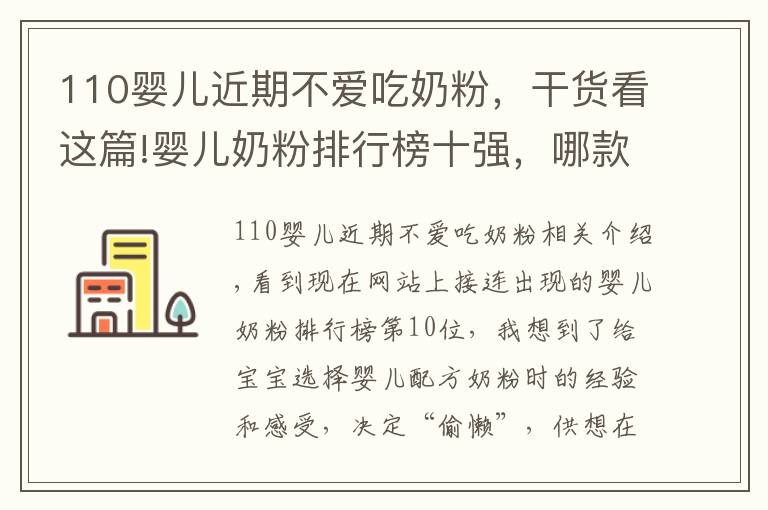 110婴儿近期不爱吃奶粉，干货看这篇!婴儿奶粉排行榜十强，哪款

110婴儿近期不爱吃奶粉相关介绍，看到现在网站上接连出现的婴儿奶粉排行榜第10位，我想到了给宝宝选择婴儿配方奶粉时的经验和感受，决定“偷懒”，供想在